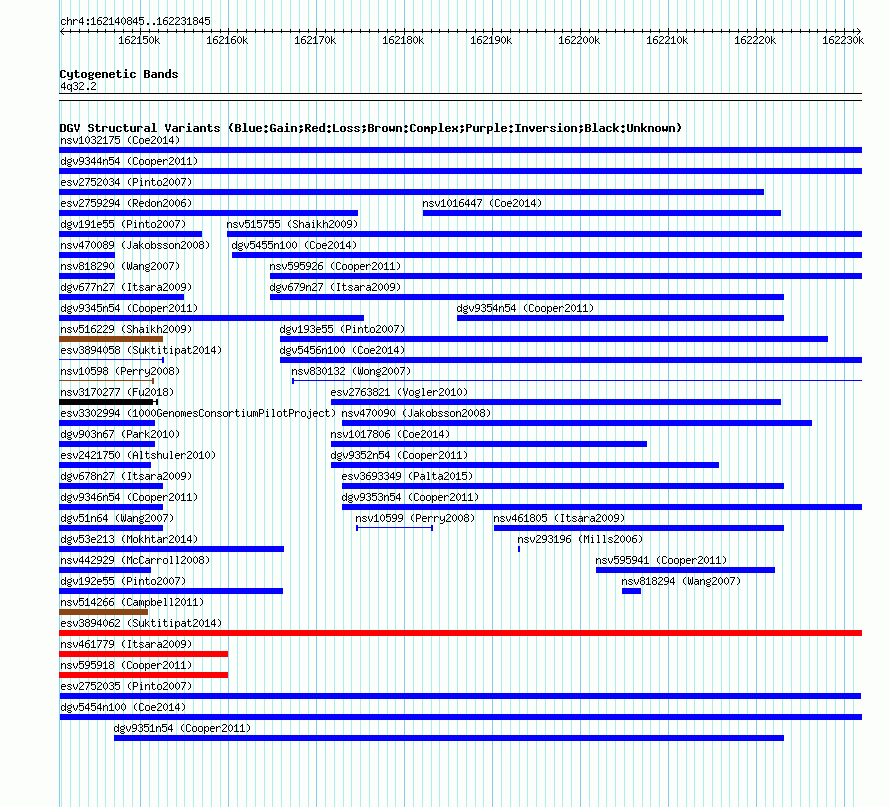 chr4:162140845..162231845

162150k 162160k 162170k 162180k 162190k 162200k 162210k 162220k 162230k

Cytogenetic Bands
4q32.2

DGV Structural Variants (Blue:Gain;Red:Loss;Brown:Complex;Purple:Inversion;Black:Unknown)
nsv1032175 (Coe2014)
dgv9344n54 (Cooper2011)
esv2752034 (Pinto2007)
esv2759294 (Redon2006)
nsv1016447 (Coe2014)
dgv191e55 (Pinto2007)
nsv515755 (Shaikh2009)
nsv470089 (Jakobsson2008)
dgv5455n100 (Coe2014)
nsv818290 (Wang2007)
nsv595926 (Cooper2011)
dgv677n27 (Itsara2009)
dgv679n27 (Itsara2009)
dgv9345n54 (Cooper2011)
dgv9354n54 (Cooper2011)
nsv516229 (Shaikh2009)
dgv193e55 (Pinto2007)
esv3894058 (Suktitipat2014)
dgv5456n100 (Coe2014)
nsv10598 (Perry2008)
nsv830132 (Wong2007)
nsv3170277 (Fu2018)
esv2763821 (Vogler2010)
esv3302994 (1000GenomesConsortiumPilotProject)
nsv470090 (Jakobsson2008)
dgv903n67 (Park2010)
nsv1017806 (Coe2014)
esv2421750 (Altshuler2010)
dgv9352n54 (Cooper2011)
dgv678n27 (Itsara2009)
esv3693349 (Palta2015)
dgv9346n54 (Cooper2011)
dgv9353n54 (Cooper2011)
dgv51n64 (Wang2007)
nsv10599 (Perry2008)
nsv461805 (Itsara2009)
dgv53e213 (Mokhtar2014)
nsv293196 (Mills2006)
nsv442929 (McCarroll2008)
nsv595941 (Cooper2011)
dgv192e55 (Pinto2007)
nsv818294 (Wang2007)
nsv514266 (Campbell2011)
esv3894062 (Suktitipat2014)
nsv461779 (Itsara2009)
nsv595918 (Cooper2011)
esv2752035 (Pinto2007)
dgv5454n100 (Coe2014)
dgv9351n54 (Cooper2011)